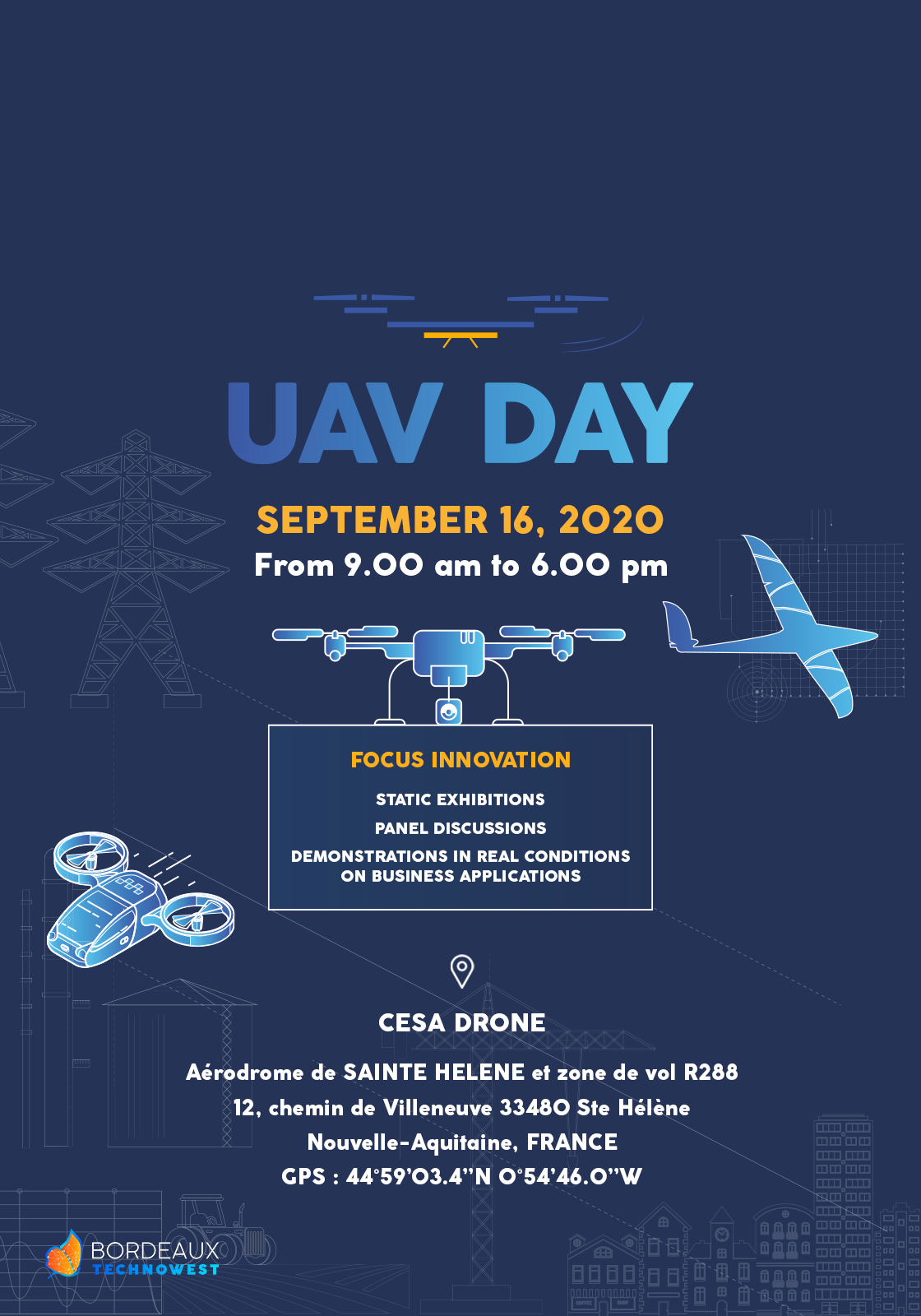 UAV DAY

SEPTEMBER 16, 2020
From 9.00 am to 6.00 pm

FOCUS INNOVATION

STATIC EXHIBITIONS

PANEL DISCUSSIONS

DEMONSTRATIONS IN REAL CONDITIONS ON BUSINESS APPLICATIONS

CESA DRONE

Aérodrome de SAINTE HELENE et zone de vol R288
12, chemin de Villeneuve 33480 Ste Hélène
Nouvelle-Aquitaine, FRANCE
GPS : 44°59'03.4"N 0°54'46.0"W

BORDEAUX TECHNOWEST